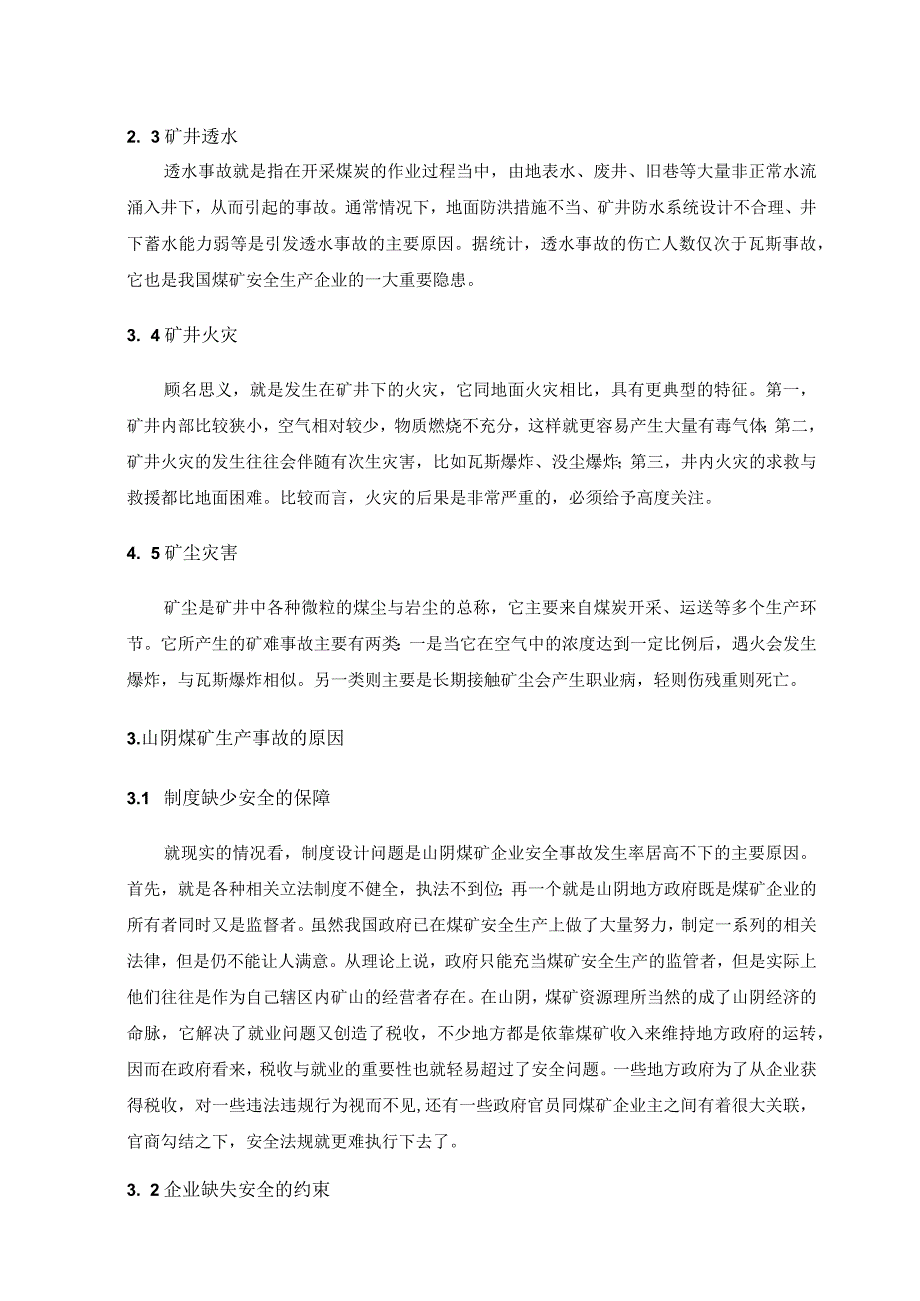 2. 3 矿井透水

透水事故就是指在开采煤炭的作业过程当中，由地表水、废井、旧巷等大量非正常水流涌入井下，从而引起的事故。通常情况下，地面防洪措施不当、矿井防水系统设计不合理、井下蓄水能力弱等是引发透水事故的主要原因。据统计，透水事故的伤亡人数仅次于瓦斯事故，它也是我国煤矿安全生产企业的一大重要隐患。

3. 4 矿井火灾

顾名思义，就是发生在矿井下的火灾，它同地面火灾相比，具有更典型的特征。第一，矿井内部比较狭小，空气相对较少，物质燃烧不充分，这样就更容易产生大量有毒气体;第二，矿井火灾的发生往往会伴随有次生灾害，比如瓦斯爆炸、没尘爆炸;第三，井内火灾的求救与救援都比地面困难。比较而言，火灾的后果是非常严重的，必须给予高度关注。

4. 5 矿尘灾害

矿尘是矿井中各种微粒的煤尘与岩尘的总称，它主要来自煤炭开采、运送等多个生产环节。它所产生的矿难事故主要有两类:一是当它在空气中的浓度达到一定比例后，遇火会发生爆炸，与瓦斯爆炸相似。另一类则主要是长期接触矿尘会产生职业病，轻则伤残重则死亡。

3.山阴煤矿生产事故的原因

3.1 制度缺少安全的保障

就现实的情况看，制度设计问题是山阴煤矿企业安全事故发生率居高不下的主要原因。首先，就是各种相关立法制度不健全，执法不到位;再一个就是山阴地方政府既是煤矿企业的所有者同时又是监督者。虽然我国政府已在煤矿安全生产上做了大量努力，制定一系列的相关法律，但是仍不能让人满意。从理论上说，政府只能充当煤矿安全生产的监管者，但是实际上他们往往是作为自己辖区内矿山的经营者存在。在山阴，煤矿资源理所当然的成了山阴经济的命脉，它解决了就业问题又创造了税收，不少地方都是依靠煤矿收入来维持地方政府的运转，因而在政府看来，税收与就业的重要性也就轻易超过了安全问题。一些地方政府为了从企业获得税收，对一些违法违规行为视而不见,还有一些政府官员同煤矿企业主之间有着很大关联，官商勾结之下，安全法规就更难执行下去了。

3. 2 企业缺失安全的约束